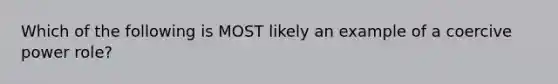 Which of the following is MOST likely an example of a coercive power role?